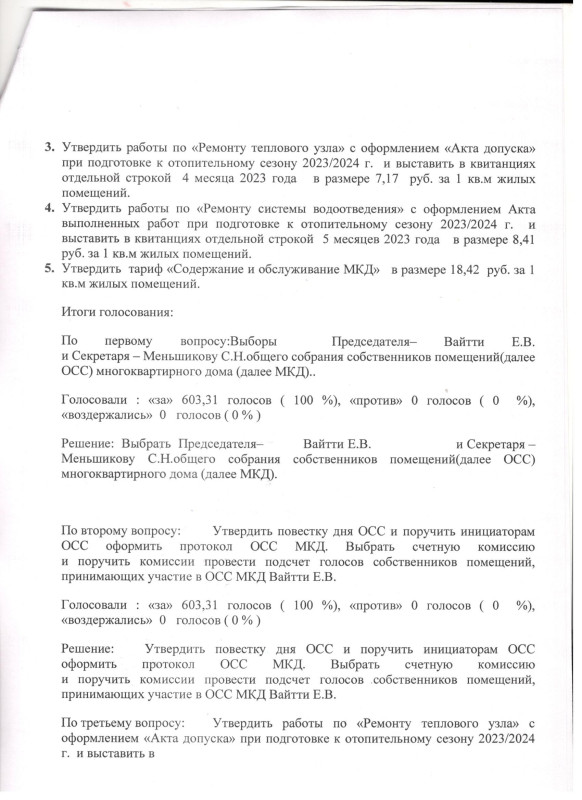 3. Утвердить работы по «Ремонту теплового узла» с оформлением «Акта допуска» при подготовке к отопительному сезону 2023/2024 г. и выставить в квитанциях отдельной строкой 4 месяца 2023 года в размере 7,17 руб. за 1 кв.м жилых помещений.
4. Утвердить работы по «Ремонту системы водоотведения» с оформлением Акта выполненных работ при подготовке к отопительному сезону 2023/2024 г. и выставить в квитанциях отдельной строкой 5 месяцев 2023 года в размере 8,41 руб. за 1 кв.м жилых помещений.
5. Утвердить тариф «Содержание и обслуживание МКД» в размере 18,42 руб. за 1 кв.м жилых помещений.

Итоги голосования:

По первому вопросу:Выборы Председателя– Вайтти Е.В. и Секретаря – Меньшикову С.Н.общего собрания собственников помещений(далее ОСС) многоквартирного дома (далее МКД)..

Голосовали : «за» 603,31 голосов ( 100 %), «против» 0 голосов ( 0 %), «воздержались» 0 голосов ( 0 % )

Решение: Выбрать Председателя– Вайтти Е.В. и Секретаря – Меньшикову С.Н.общего собрания собственников помещений(далее ОСС) многоквартирного дома (далее МКД).

По второму вопросу: Утвердить повестку дня ОСС и поручить инициаторам ОСС оформить протокол ОСС МКД. Выбрать счетную комиссию и поручить комиссии провести подсчет голосов собственников помещений, принимающих участие в ОСС МКД Вайтти Е.В.

Голосовали : «за» 603,31 голосов ( 100 %), «против» 0 голосов ( 0 %), «воздержались» 0 голосов ( 0 % )

Решение: Утвердить повестку дня ОСС и поручить инициаторам ОСС оформить протокол ОСС МКД. Выбрать счетную комиссию и поручить комиссии провести подсчет голосов собственников помещений, принимающих участие в ОСС МКД Вайтти Е.В.

По третьему вопросу: Утвердить работы по «Ремонту теплового узла» с оформлением «Акта допуска» при подготовке к отопительному сезону 2023/2024 г. и выставить в